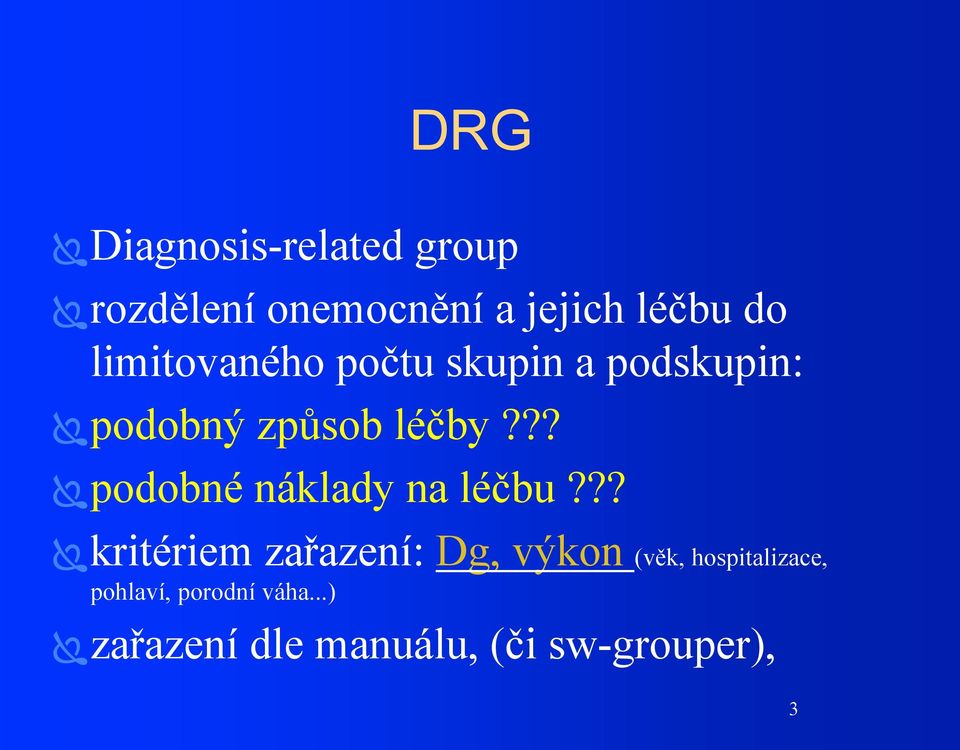 DRG

Diagnosis-related group

rozdělení onemocnění a jejich léčbu do limitovaného počtu skupin a podskupin:

podobný způsob léčby ???

podobné náklady na léčbu ???

kritériem zařazení: Dg, výkon (věk, hospitalizace, pohlaví, porodní váha...)

zařazení dle manuálu, (či sw-grouper),

3